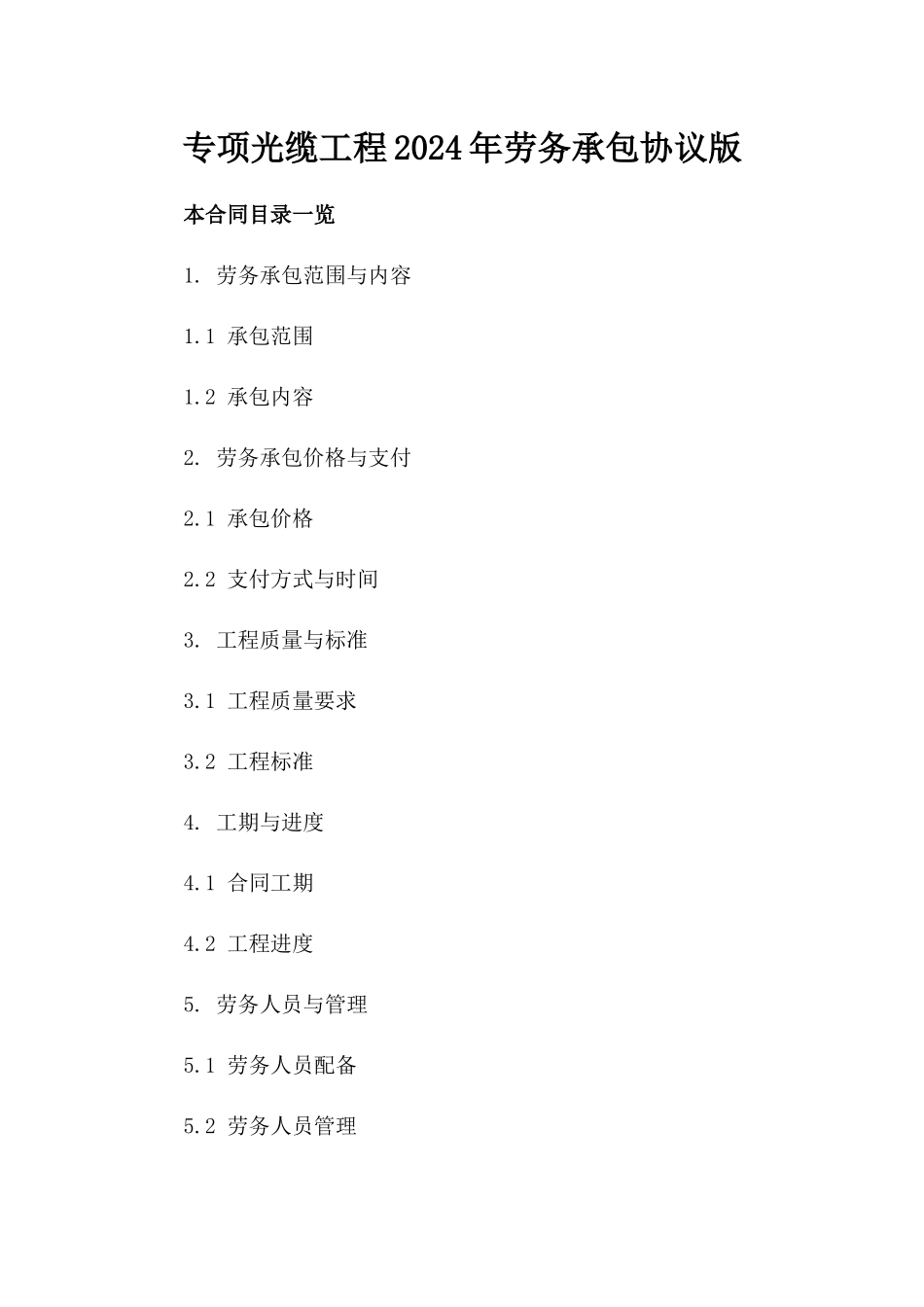 专项光缆工程2024年劳务承包协议版

本合同目录一览

1. 劳务承包范围与内容

1.1 承包范围

1.2 承包内容

2. 劳务承包价格与支付

2.1 承包价格

2.2 支付方式与时间

3. 工程质量与标准

3.1 工程质量要求

3.2 工程标准

4. 工期与进度

4.1 合同工期

4.2 工程进度

5. 劳务人员与管理

5.1 劳务人员配备

5.2 劳务人员管理